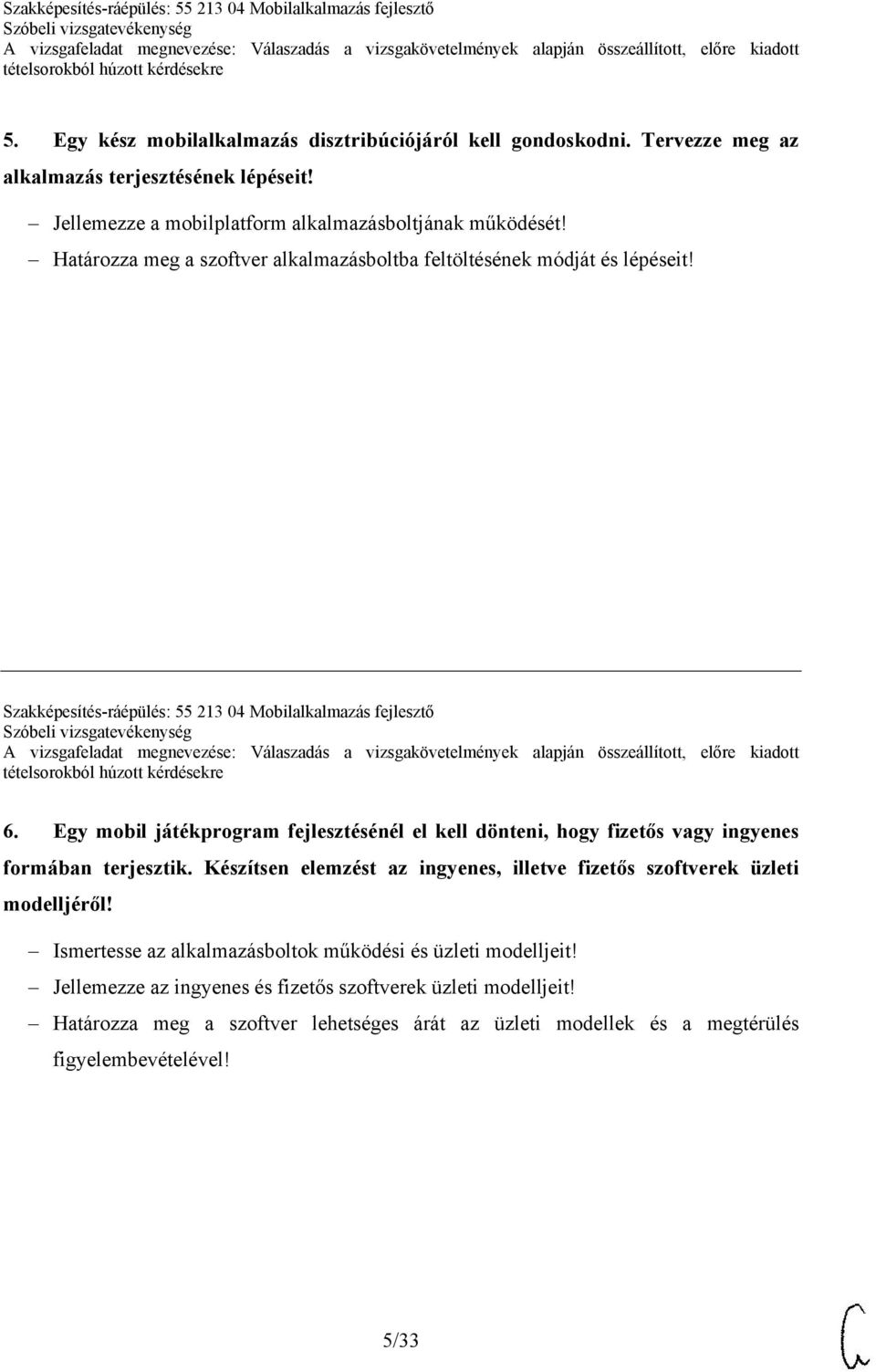 Szakképesítés-ráépülés: 55 213 04 Mobilalkalmazás fejlesztő
Szóbeli vizsgatevékenység
A vizsgafeladat megnevezése: Válaszadás a vizsgakövetelmények alapján összeállított, előre kiadott tételsorokból húzott kérdésekre

5. Egy kész mobilalkalmazás disztribúciójáról kell gondoskodni. Tervezze meg az alkalmazás terjesztésének lépéseit!

– Jellemezze a mobilplatform alkalmazásboltjának működését!
– Határozza meg a szoftver alkalmazásboltba feltöltésének módját és lépéseit!

Szakképesítés-ráépülés: 55 213 04 Mobilalkalmazás fejlesztő
Szóbeli vizsgatevékenység
A vizsgafeladat megnevezése: Válaszadás a vizsgakövetelmények alapján összeállított, előre kiadott tételsorokból húzott kérdésekre

6. Egy mobil játékprogram fejlesztésénél el kell dönteni, hogy fizetős vagy ingyenes formában terjesztik. Készítsen elemzést az ingyenes, illetve fizetős szoftverek üzleti modelljéről!

– Ismertesse az alkalmazásboltok működési és üzleti modelljeit!
– Jellemezze az ingyenes és fizetős szoftverek üzleti modelljeit!
– Határozza meg a szoftver lehetséges árát az üzleti modellek és a megtérülés figyelembevételével!

5/33